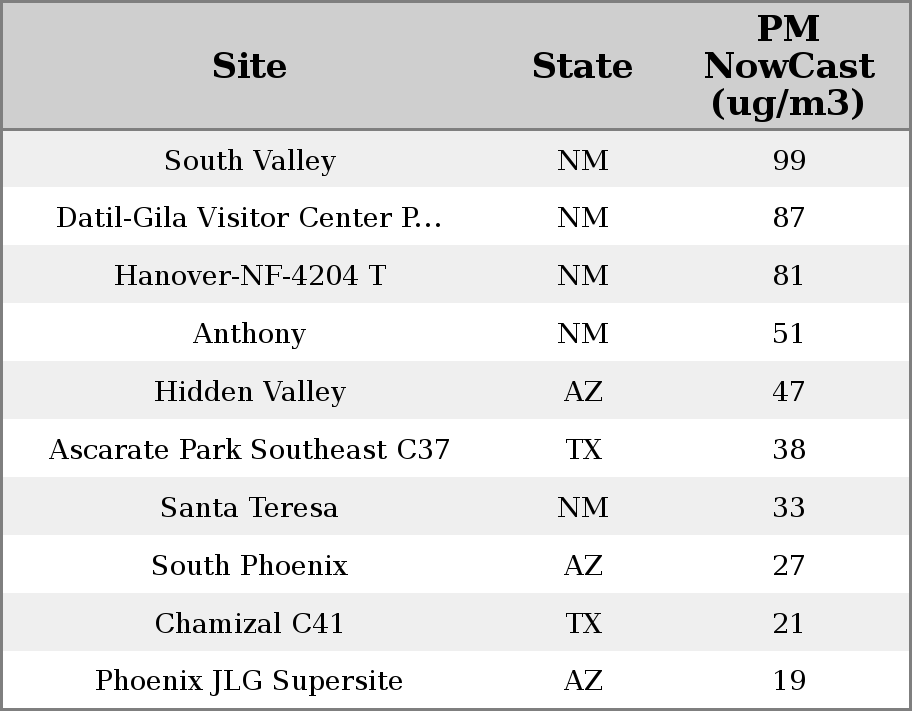 | Site | State | PM NowCast (ug/m3) |
|---|---|---|
| South Valley | NM | 99 |
| Datil-Gila Visitor Center P... | NM | 87 |
| Hanover-NF-4204 T | NM | 81 |
| Anthony | NM | 51 |
| Hidden Valley | AZ | 47 |
| Ascarate Park Southeast C37 | TX | 38 |
| Santa Teresa | NM | 33 |
| South Phoenix | AZ | 27 |
| Chamizal C41 | TX | 21 |
| Phoenix JLG Supersite | AZ | 19 |